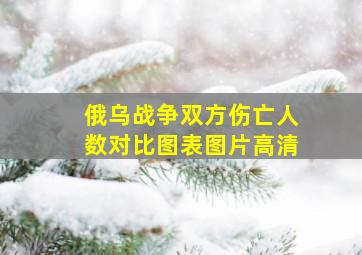 俄乌战争双方伤亡人数对比图表图片高清